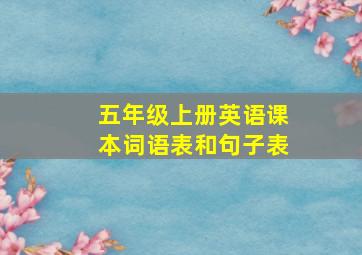 五年级上册英语课本词语表和句子表